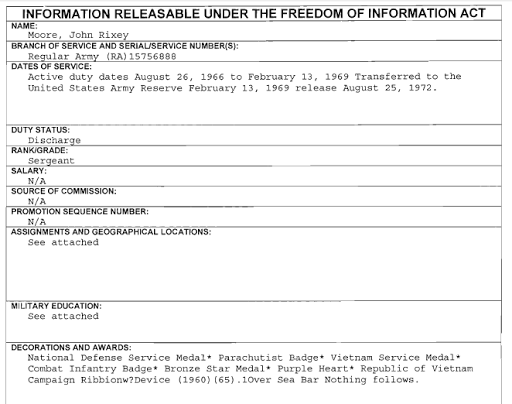 INFORMATION RELEASABLE UNDER THE FREEDOM OF INFORMATION ACT

NAME:
Moore, John Rixey

BRANCH OF SERVICE AND SERIAL/SERVICE NUMBER(S):
Regular Army (RA)15756888

DATES OF SERVICE:
Active duty dates August 26, 1966 to February 13, 1969 Transferred to the United States Army Reserve February 13, 1969 release August 25, 1972.

DUTY STATUS:
Discharge

RANK/GRADE:
Sergeant

SALARY:
N/A

SOURCE OF COMMISSION:
N/A

PROMOTION SEQUENCE NUMBER:
N/A

ASSIGNMENTS AND GEOGRAPHICAL LOCATIONS:
See attached

MILITARY EDUCATION:
See attached

DECORATIONS AND AWARDS:
National Defense Service Medal* Parachutist Badge* Vietnam Service Medal* Combat Infantry Badge* Bronze Star Medal* Purple Heart* Republic of Vietnam Campaign Ribbionw?Device (1960)(65).1Over Sea Bar Nothing follows.